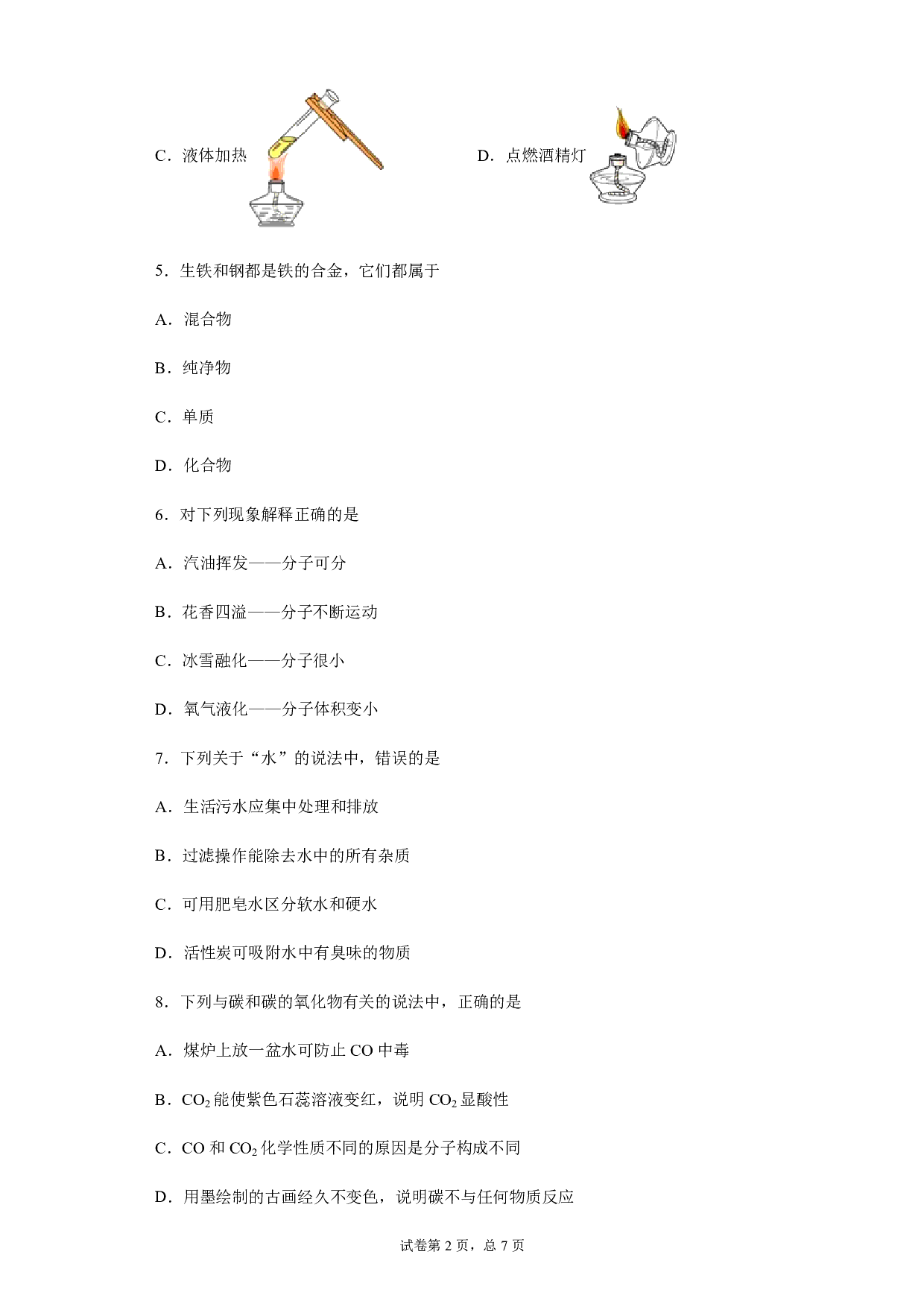 C．液体加热

D．点燃酒精灯

5．生铁和钢都是铁的合金，它们都属于

A．混合物

B．纯净物

C．单质

D．化合物

6．对下列现象解释正确的是

A．汽油挥发——分子可分

B．花香四溢——分子不断运动

C．冰雪融化——分子很小

D．氧气液化——分子体积变小

7．下列关于“水”的说法中，错误的是

A．生活污水应集中处理和排放

B．过滤操作能除去水中的所有杂质

C．可用肥皂水区分软水和硬水

D．活性炭可吸附水中有臭味的物质

8．下列与碳和碳的氧化物有关的说法中，正确的是

A．煤炉上放一盆水可防止 CO 中毒

B．$CO_2$ 能使紫色石蕊溶液变红，说明 $CO_2$ 显酸性

C．CO 和 $CO_2$ 化学性质不同的原因是分子构成不同

D．用墨绘制的古画经久不变色，说明碳不与任何物质反应

试卷第 2 页，总 7 页